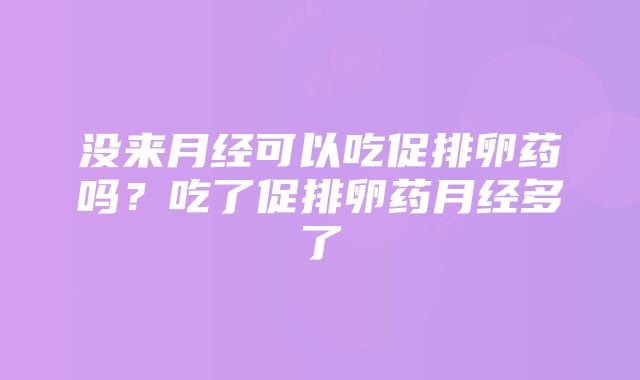 没来月经可以吃促排卵药吗？吃了促排卵药月经多了